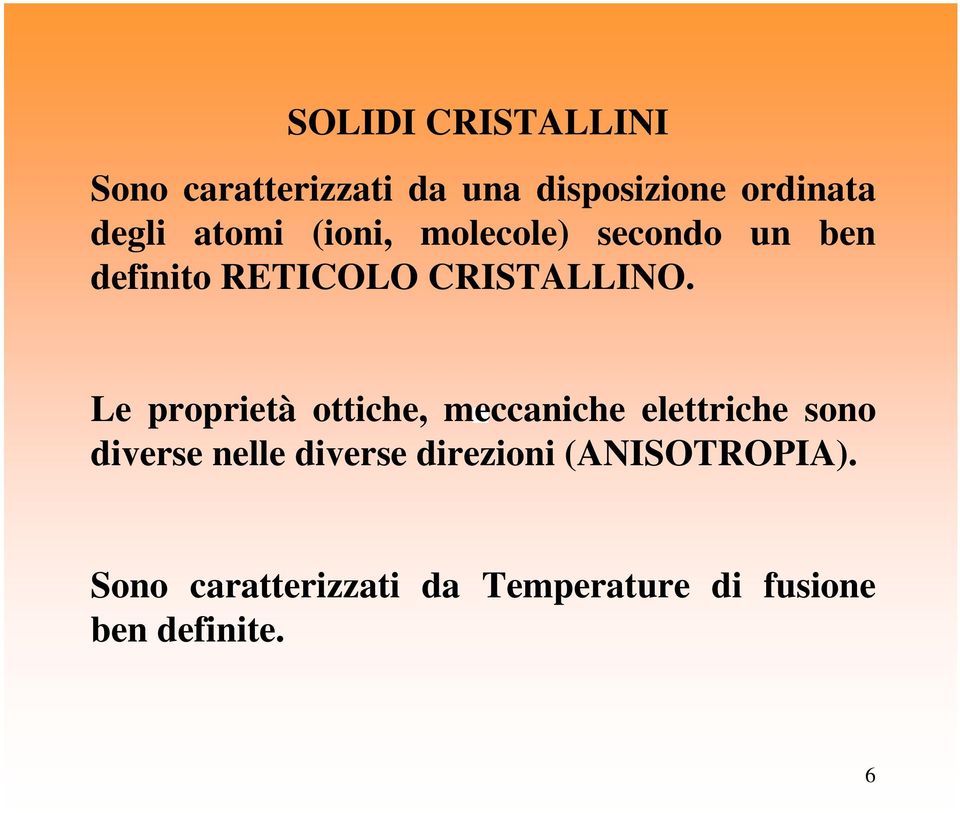 SOLIDI CRISTALLINI

Sono caratterizzati da una disposizione ordinata degli atomi (ioni, molecole) secondo un ben definito RETICOLO CRISTALLINO.

Le proprietà ottiche, meccaniche elettriche sono diverse nelle diverse direzioni (ANISOTROPIA).

Sono caratterizzati da Temperature di fusione ben definite.

6